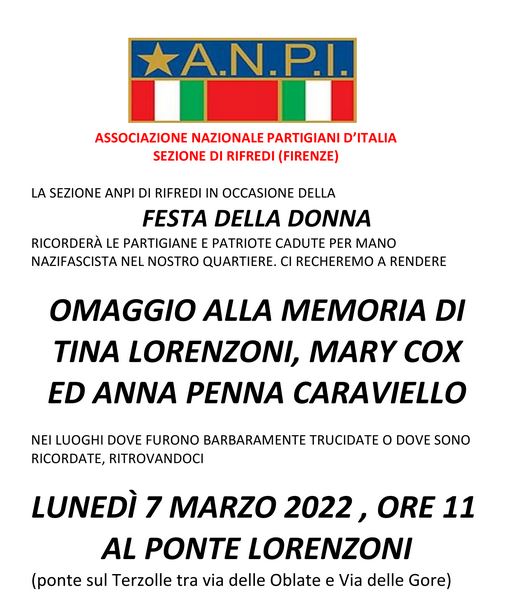 A.N.P.I.

ASSOCIAZIONE NAZIONALE PARTIGIANI D'ITALIA
SEZIONE DI RIFREDI (FIRENZE)

LA SEZIONE ANPI DI RIFREDI IN OCCASIONE DELLA

FESTA DELLA DONNA

RICORDERÀ LE PARTIGIANE E PATRIOTE CADUTE PER MANO NAZIFASCISTA NEL NOSTRO QUARTIERE. CI RECHEREMO A RENDERE

OMAGGIO ALLA MEMORIA DI TINA LORENZONI, MARY COX ED ANNA PENNA CARAVIELLO

NEI LUOGHI DOVE FURONO BARBARAMENTE TRUCIDATE O DOVE SONO RICORDATE, RITROVANDOCI

LUNEDÌ 7 MARZO 2022 , ORE 11
AL PONTE LORENZONI

(ponte sul Terzolle tra via delle Oblate e Via delle Gore)